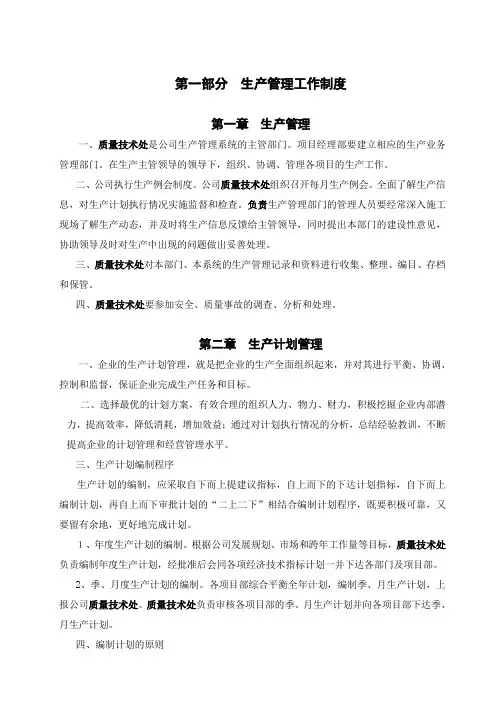 第一部分　生产管理工作制度

第一章　生产管理

一、质量技术处是公司生产管理系统的主管部门。项目经理部要建立相应的生产业务管理部门。在生产主管领导的领导下，组织、协调、管理各项目的生产工作。

二、公司执行生产例会制度。公司质量技术处组织召开每月生产例会。全面了解生产信息，对生产计划执行情况实施监督和检查。负责生产管理部门的管理人员要经常深入施工现场了解生产动态，并及时将生产信息反馈给主管领导，同时提出本部门的建设性意见，协助领导及时对生产中出现的问题做出妥善处理。

三、质量技术处对本部门、本系统的生产管理记录和资料进行收集、整理、编目、存档和保管。

四、质量技术处要参加安全、质量事故的调查、分析和处理。

第二章　生产计划管理

一、企业的生产计划管理，就是把企业的生产全面组织起来，并对其进行平衡、协调、控制和监督，保证企业完成生产任务和目标。

二、选择最优的计划方案，有效合理的组织人力、物力、财力，积极挖掘企业内部潜力，提高效率，降低消耗，增加效益；通过对计划执行情况的分析，总结经验教训，不断提高企业的计划管理和经营管理水平。

三、生产计划编制程序

生产计划的编制，应采取自下而上提建议指标，自上而下的下达计划指标，自下而上编制计划，再自上而下审批计划的“二上二下”相结合编制计划程序，既要积极可靠，又要留有余地，更好地完成计划。

1、年度生产计划的编制。根据公司发展规划、市场和跨年工作量等目标，质量技术处负责编制年度生产计划，经批准后会同各项经济技术指标计划一并下达各部门及项目部。

2、季、月度生产计划的编制。各项目部综合平衡全年计划，编制季、月生产计划，上报公司质量技术处。质量技术处负责审核各项目部的季、月生产计划并向各项目部下达季、月生产计划。

四、编制计划的原则